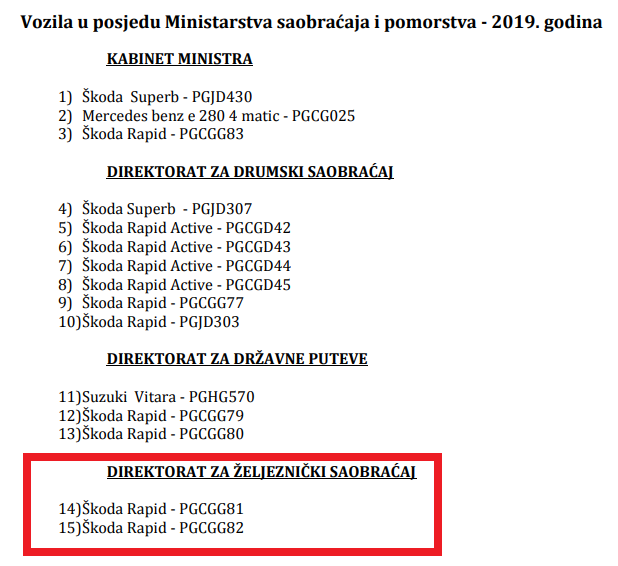 Vozila u posjedu Ministarstva saobraćaja i pomorstva - 2019. godina

KABINET MINISTRA

1) Škoda Superb - PGJD430
2) Mercedes benz e 280 4 matic - PGCG025
3) Škoda Rapid - PGCGG83

DIREKTORAT ZA DRUMSKI SAOBRAĆAJ

4) Škoda Superb - PGJD307
5) Škoda Rapid Active - PGCGD42
6) Škoda Rapid Active - PGCGD43
7) Škoda Rapid Active - PGCGD44
8) Škoda Rapid Active - PGCGD45
9) Škoda Rapid - PGCGG77
10)Škoda Rapid - PGJD303

DIREKTORAT ZA DRŽAVNE PUTEVE

11)Suzuki Vitara - PGHG570
12)Škoda Rapid - PGCGG79
13)Škoda Rapid - PGCGG80

DIREKTORAT ZA ŽELJEZNIČKI SAOBRAĆAJ

14)Škoda Rapid - PGCGG81
15)Škoda Rapid - PGCGG82